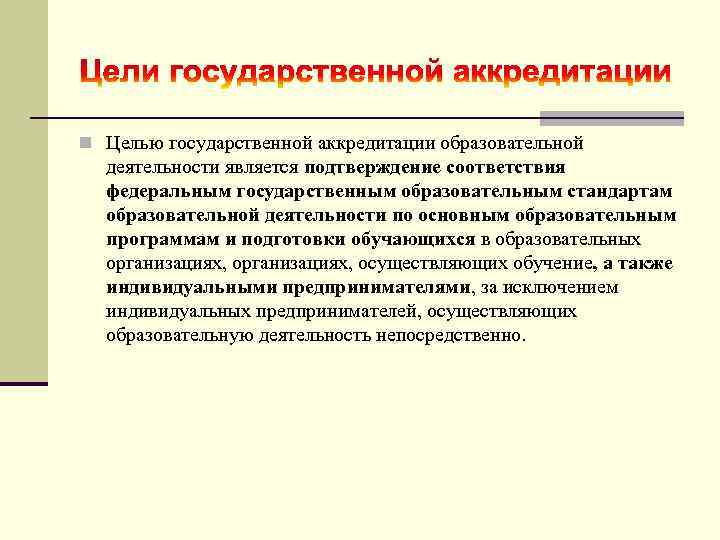 Цели государственной аккредитации

Целью государственной аккредитации образовательной деятельности является подтверждение соответствия федеральным государственным образовательным стандартам образовательной деятельности по основным образовательным программам и подготовки обучающихся в образовательных организациях, организациях, осуществляющих обучение, а также индивидуальными предпринимателями, за исключением индивидуальных предпринимателей, осуществляющих образовательную деятельность непосредственно.